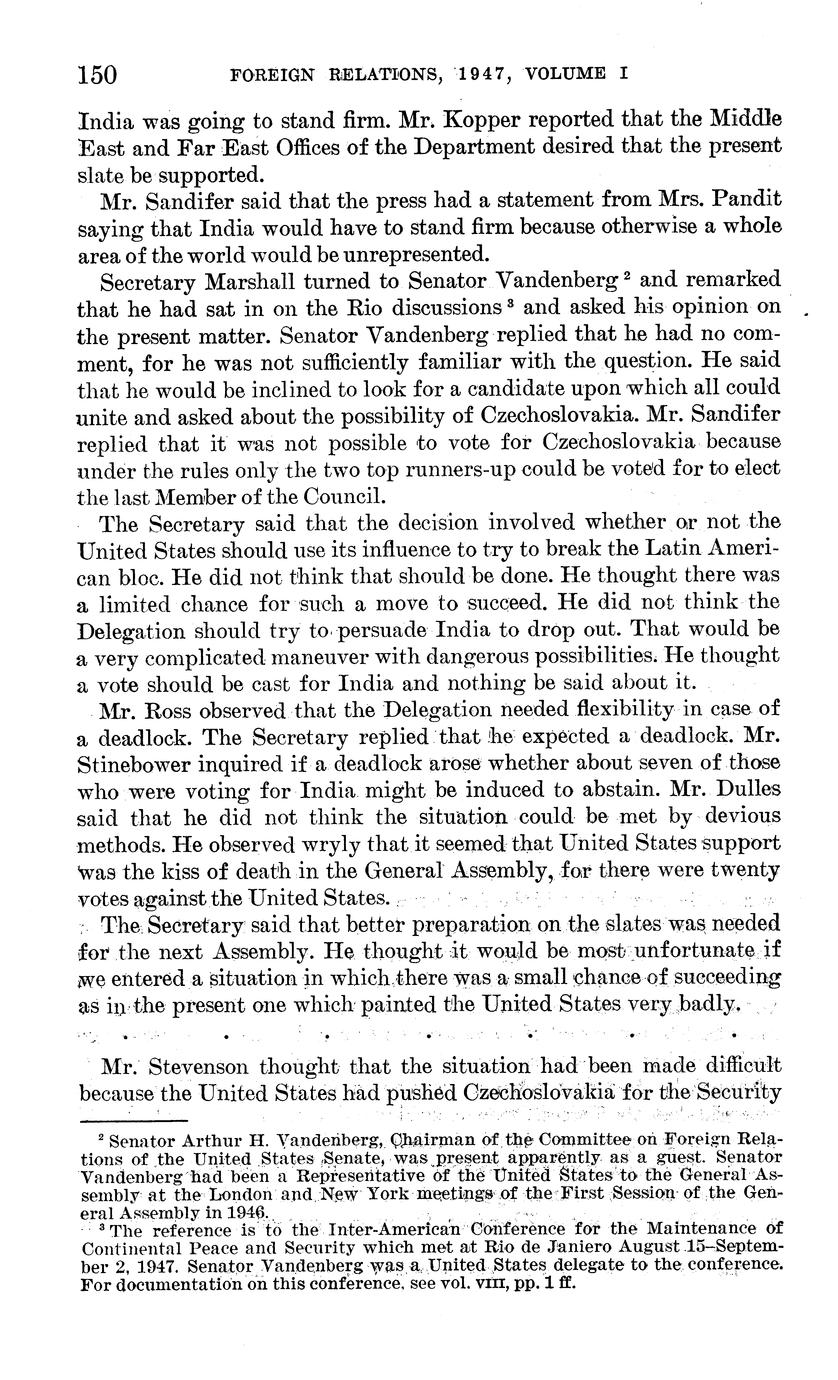 150 FOREIGN RELATIONS, 1947, VOLUME I

India was going to stand firm. Mr. Kopper reported that the Middle East and Far East Offices of the Department desired that the present slate be supported.

Mr. Sandifer said that the press had a statement from Mrs. Pandit saying that India would have to stand firm because otherwise a whole area of the world would be unrepresented.

Secretary Marshall turned to Senator Vandenberg $^2$ and remarked that he had sat in on the Rio discussions $^3$ and asked his opinion on the present matter. Senator Vandenberg replied that he had no comment, for he was not sufficiently familiar with the question. He said that he would be inclined to look for a candidate upon which all could unite and asked about the possibility of Czechoslovakia. Mr. Sandifer replied that it was not possible to vote for Czechoslovakia because under the rules only the two top runners-up could be voted for to elect the last Member of the Council.

The Secretary said that the decision involved whether or not the United States should use its influence to try to break the Latin American bloc. He did not think that should be done. He thought there was a limited chance for such a move to succeed. He did not think the Delegation should try to persuade India to drop out. That would be a very complicated maneuver with dangerous possibilities. He thought a vote should be cast for India and nothing be said about it.

Mr. Ross observed that the Delegation needed flexibility in case of a deadlock. The Secretary replied that he expected a deadlock. Mr. Stinebower inquired if a deadlock arose whether about seven of those who were voting for India might be induced to abstain. Mr. Dulles said that he did not think the situation could be met by devious methods. He observed wryly that it seemed that United States support was the kiss of death in the General Assembly, for there were twenty votes against the United States.

The Secretary said that better preparation on the slates was needed for the next Assembly. He thought it would be most unfortunate if we entered a situation in which there was a small chance of succeeding as in the present one which painted the United States very badly.

. . . . . . .

Mr. Stevenson thought that the situation had been made difficult because the United States had pushed Czechoslovakia for the Security

$^2$ Senator Arthur H. Vandenberg, Chairman of the Committee on Foreign Relations of the United States Senate, was present apparently as a guest. Senator Vandenberg had been a Representative of the United States to the General Assembly at the London and New York meetings of the First Session of the General Assembly in 1946.

$^3$ The reference is to the Inter-American Conference for the Maintenance of Continental Peace and Security which met at Rio de Janiero August 15–September 2, 1947. Senator Vandenberg was a United States delegate to the conference. For documentation on this conference, see vol. VIII, pp. 1 ff.